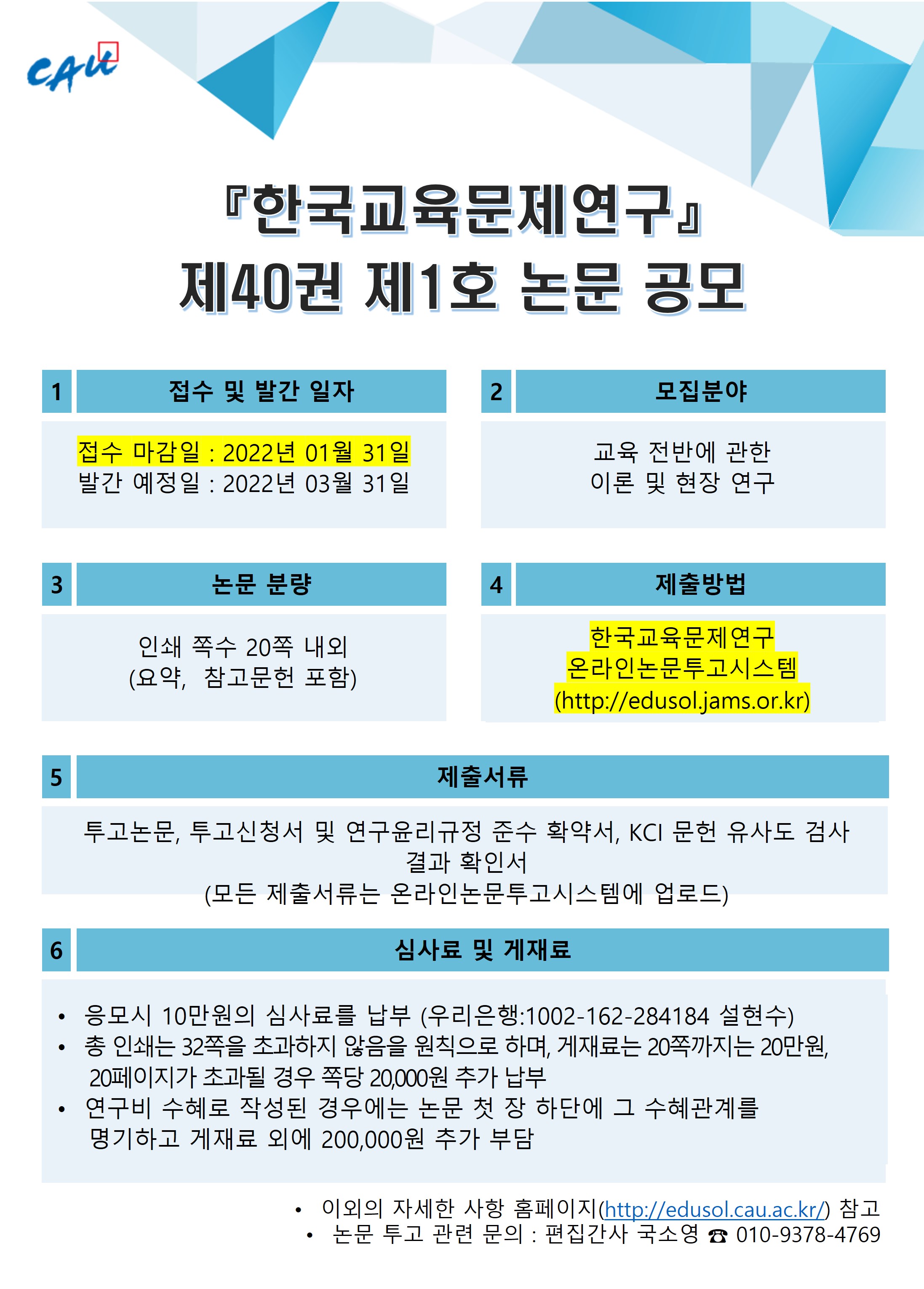 CAU

『한국교육문제연구』
제40권 제1호 논문 공모

1 접수 및 발간 일자

접수 마감일 : 2022년 01월 31일
발간 예정일 : 2022년 03월 31일

2 모집분야

교육 전반에 관한
이론 및 현장 연구

3 논문 분량

인쇄 쪽수 20쪽 내외
(요약, 참고문헌 포함)

4 제출방법

한국교육문제연구
온라인논문투고시스템
(http://edusol.jams.or.kr)

5 제출서류

투고논문, 투고신청서 및 연구윤리규정 준수 확약서, KCI 문헌 유사도 검사 결과 확인서
(모든 제출서류는 온라인논문투고시스템에 업로드)

6 심사료 및 게재료

• 응모시 10만원의 심사료를 납부 (우리은행:1002-162-284184 설현수)
• 총 인쇄는 32쪽을 초과하지 않음을 원칙으로 하며, 게재료는 20쪽까지는 20만원, 20페이지가 초과될 경우 쪽당 20,000원 추가 납부
• 연구비 수혜로 작성된 경우에는 논문 첫 장 하단에 그 수혜관계를 명기하고 게재료 외에 200,000원 추가 부담

• 이외의 자세한 사항 홈페이지(http://edusol.cau.ac.kr/) 참고
• 논문 투고 관련 문의 : 편집간사 국소영 ☎ 010-9378-4769